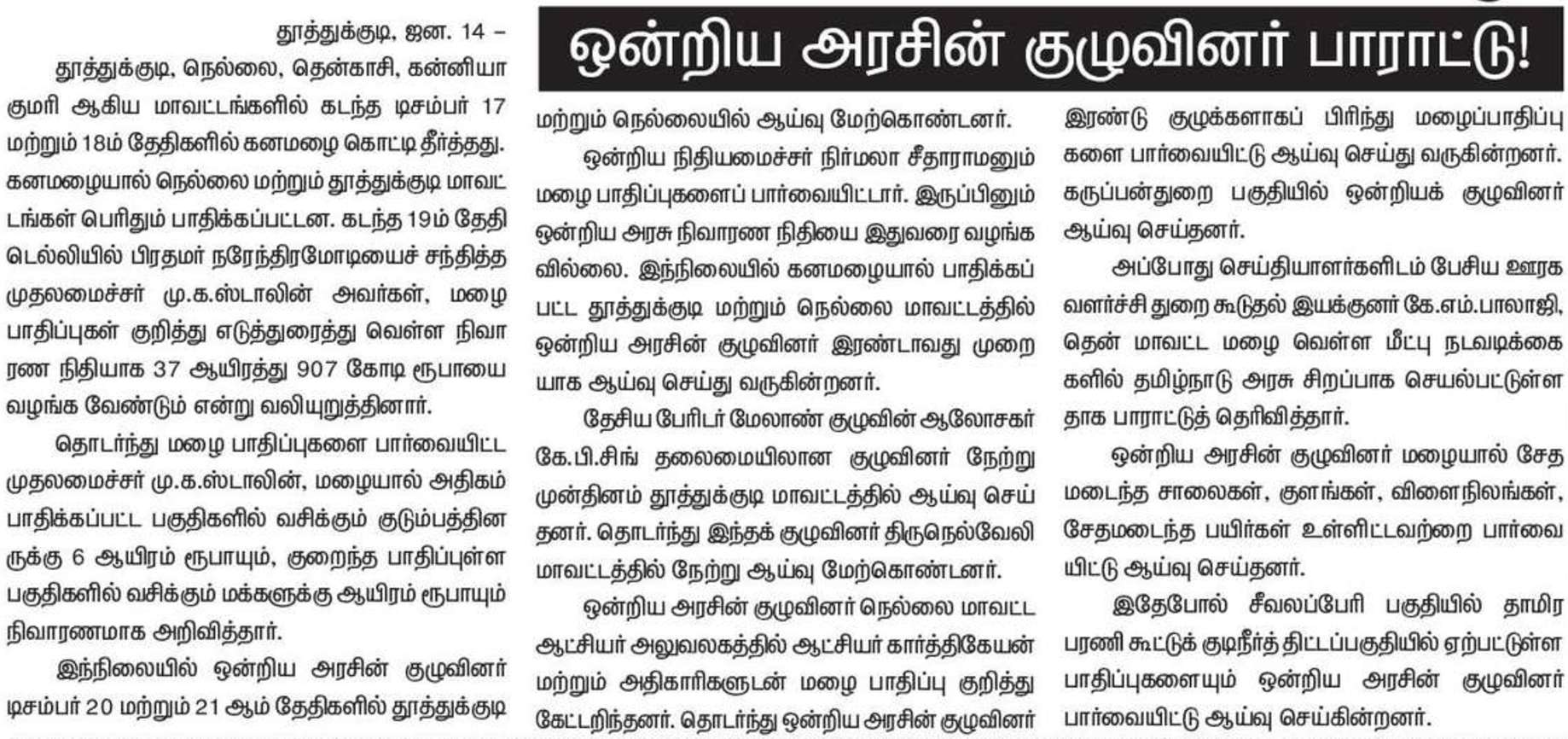 ஒன்றிய அரசின் குழுவினர் பாராட்டு!

தூத்துக்குடி, ஜன. 14 –

தூத்துக்குடி, நெல்லை, தென்காசி, கன்னியாகுமரி ஆகிய மாவட்டங்களில் கடந்த டிசம்பர் 17 மற்றும் 18ம் தேதிகளில் கனமழை கொட்டி தீர்த்தது. கனமழையால் நெல்லை மற்றும் தூத்துக்குடி மாவட்டங்கள் பெரிதும் பாதிக்கப்பட்டன. கடந்த 19ம் தேதி டெல்லியில் பிரதமர் நரேந்திரமோடியைச் சந்தித்த முதலமைச்சர் மு.க.ஸ்டாலின் அவர்கள், மழை பாதிப்புகள் குறித்து எடுத்துரைத்து வெள்ள நிவாரண நிதியாக 37 ஆயிரத்து 907 கோடி ரூபாயை வழங்க வேண்டும் என்று வலியுறுத்தினார்.

தொடர்ந்து மழை பாதிப்புகளை பார்வையிட்ட முதலமைச்சர் மு.க.ஸ்டாலின், மழையால் அதிகம் பாதிக்கப்பட்ட பகுதிகளில் வசிக்கும் குடும்பத்தினருக்கு 6 ஆயிரம் ரூபாயும், குறைந்த பாதிப்புள்ள பகுதிகளில் வசிக்கும் மக்களுக்கு ஆயிரம் ரூபாயும் நிவாரணமாக அறிவித்தார்.

இந்நிலையில் ஒன்றிய அரசின் குழுவினர் டிசம்பர் 20 மற்றும் 21 ஆம் தேதிகளில் தூத்துக்குடி மற்றும் நெல்லையில் ஆய்வு மேற்கொண்டனர்.

ஒன்றிய நிதியமைச்சர் நிர்மலா சீதாராமனும் மழை பாதிப்புகளைப் பார்வையிட்டார். இருப்பினும் ஒன்றிய அரசு நிவாரண நிதியை இதுவரை வழங்கவில்லை. இந்நிலையில் கனமழையால் பாதிக்கப்பட்ட தூத்துக்குடி மற்றும் நெல்லை மாவட்டத்தில் ஒன்றிய அரசின் குழுவினர் இரண்டாவது முறையாக ஆய்வு செய்து வருகின்றனர்.

தேசிய பேரிடர் மேலாண் குழுவின் ஆலோசகர் கே.பி.சிங் தலைமையிலான குழுவினர் நேற்று முன்தினம் தூத்துக்குடி மாவட்டத்தில் ஆய்வு செய்தனர். தொடர்ந்து இந்தக் குழுவினர் திருநெல்வேலி மாவட்டத்தில் நேற்று ஆய்வு மேற்கொண்டனர்.

ஒன்றிய அரசின் குழுவினர் நெல்லை மாவட்ட ஆட்சியர் அலுவலகத்தில் ஆட்சியர் கார்த்திகேயன் மற்றும் அதிகாரிகளுடன் மழை பாதிப்பு குறித்து கேட்டறிந்தனர். தொடர்ந்து ஒன்றிய அரசின் குழுவினர் இரண்டு குழுக்களாகப் பிரிந்து மழைப்பாதிப்புகளை பார்வையிட்டு ஆய்வு செய்து வருகின்றனர். கருப்பன்துறை பகுதியில் ஒன்றியக் குழுவினர் ஆய்வு செய்தனர்.

அப்போது செய்தியாளர்களிடம் பேசிய ஊரக வளர்ச்சி துறை கூடுதல் இயக்குனர் கே.எம்.பாலாஜி, தென் மாவட்ட மழை வெள்ள மீட்பு நடவடிக்கைகளில் தமிழ்நாடு அரசு சிறப்பாக செயல்பட்டுள்ளதாக பாராட்டுத் தெரிவித்தார்.

ஒன்றிய அரசின் குழுவினர் மழையால் சேதமடைந்த சாலைகள், குளங்கள், விளைநிலங்கள், சேதமடைந்த பயிர்கள் உள்ளிட்டவற்றை பார்வையிட்டு ஆய்வு செய்தனர்.

இதேபோல் சீவலப்பேரி பகுதியில் தாமிரபரணி கூட்டுக் குடிநீர்த் திட்டப்பகுதியில் ஏற்பட்டுள்ள பாதிப்புகளையும் ஒன்றிய அரசின் குழுவினர் பார்வையிட்டு ஆய்வு செய்கின்றனர்.